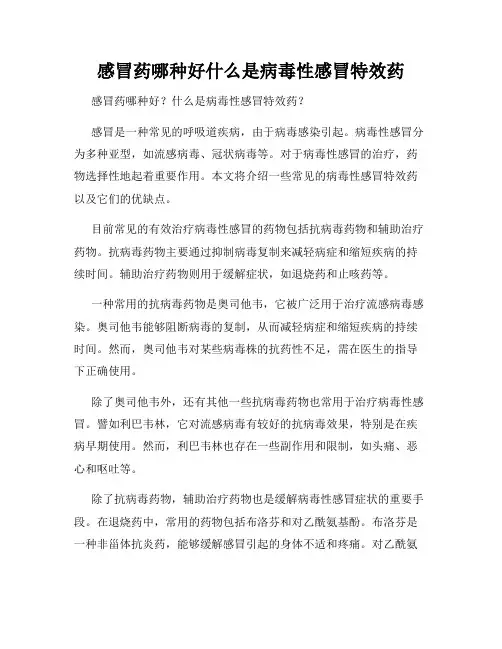 感冒药哪种好什么是病毒性感冒特效药

感冒药哪种好？什么是病毒性感冒特效药？

感冒是一种常见的呼吸道疾病，由于病毒感染引起。病毒性感冒分为多种亚型，如流感病毒、冠状病毒等。对于病毒性感冒的治疗，药物选择性地起着重要作用。本文将介绍一些常见的病毒性感冒特效药以及它们的优缺点。

目前常见的有效治疗病毒性感冒的药物包括抗病毒药物和辅助治疗药物。抗病毒药物主要通过抑制病毒复制来减轻病症和缩短疾病的持续时间。辅助治疗药物则用于缓解症状，如退烧药和止咳药等。

一种常用的抗病毒药物是奥司他韦，它被广泛用于治疗流感病毒感染。奥司他韦能够阻断病毒的复制，从而减轻病症和缩短疾病的持续时间。然而，奥司他韦对某些病毒株的抗药性不足，需在医生的指导下正确使用。

除了奥司他韦外，还有其他一些抗病毒药物也常用于治疗病毒性感冒。譬如利巴韦林，它对流感病毒有较好的抗病毒效果，特别是在疾病早期使用。然而，利巴韦林也存在一些副作用和限制，如头痛、恶心和呕吐等。

除了抗病毒药物，辅助治疗药物也是缓解病毒性感冒症状的重要手段。在退烧药中，常用的药物包括布洛芬和对乙酰氨基酚。布洛芬是一种非甾体抗炎药，能够缓解感冒引起的身体不适和疼痛。对乙酰氨